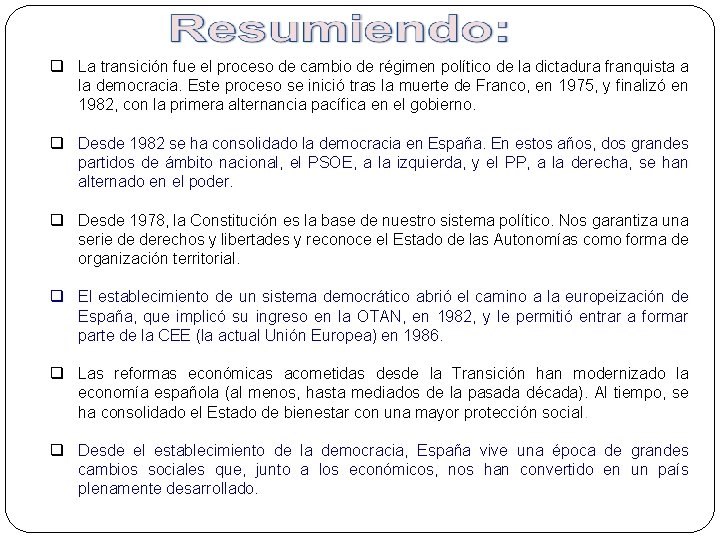 Resumiendo:

❑ La transición fue el proceso de cambio de régimen político de la dictadura franquista a la democracia. Este proceso se inició tras la muerte de Franco, en 1975, y finalizó en 1982, con la primera alternancia pacífica en el gobierno.

❑ Desde 1982 se ha consolidado la democracia en España. En estos años, dos grandes partidos de ámbito nacional, el PSOE, a la izquierda, y el PP, a la derecha, se han alternado en el poder.

❑ Desde 1978, la Constitución es la base de nuestro sistema político. Nos garantiza una serie de derechos y libertades y reconoce el Estado de las Autonomías como forma de organización territorial.

❑ El establecimiento de un sistema democrático abrió el camino a la europeización de España, que implicó su ingreso en la OTAN, en 1982, y le permitió entrar a formar parte de la CEE (la actual Unión Europea) en 1986.

❑ Las reformas económicas acometidas desde la Transición han modernizado la economía española (al menos, hasta mediados de la pasada década). Al tiempo, se ha consolidado el Estado de bienestar con una mayor protección social.

❑ Desde el establecimiento de la democracia, España vive una época de grandes cambios sociales que, junto a los económicos, nos han convertido en un país plenamente desarrollado.